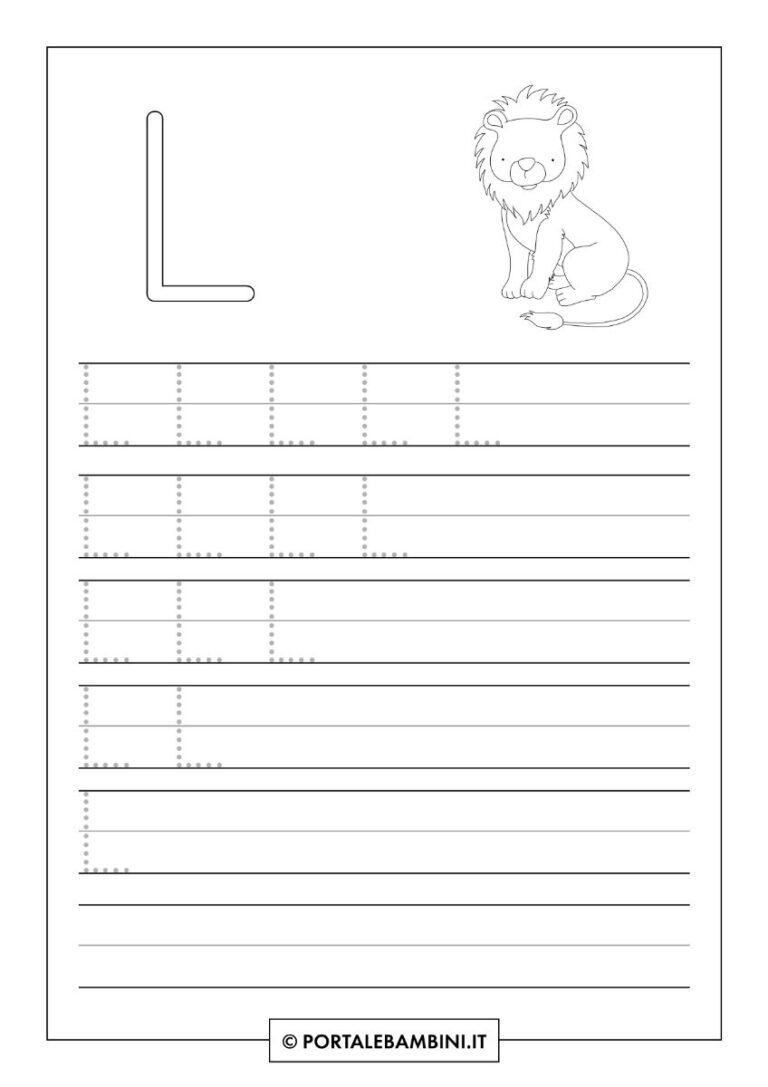 L

L L L L L
L L L L
L L L
L L
L

© PORTALEBAMBINI.IT